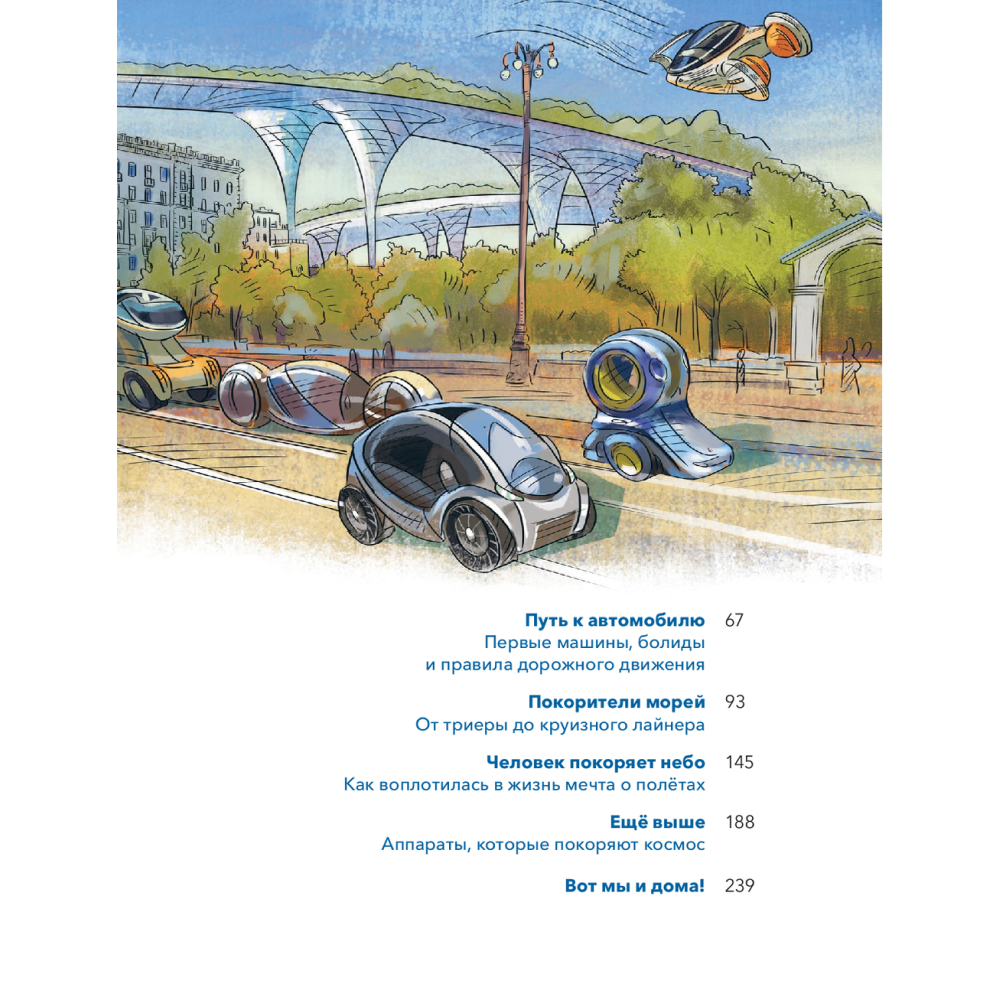 Путь к автомобилю 67
Первые машины, болиды
и правила дорожного движения

Покорители морей 93
От триеры до круизного лайнера

Человек покоряет небо 145
Как воплотилась в жизнь мечта о полётах

Ещё выше 188
Аппараты, которые покоряют космос

Вот мы и дома! 239